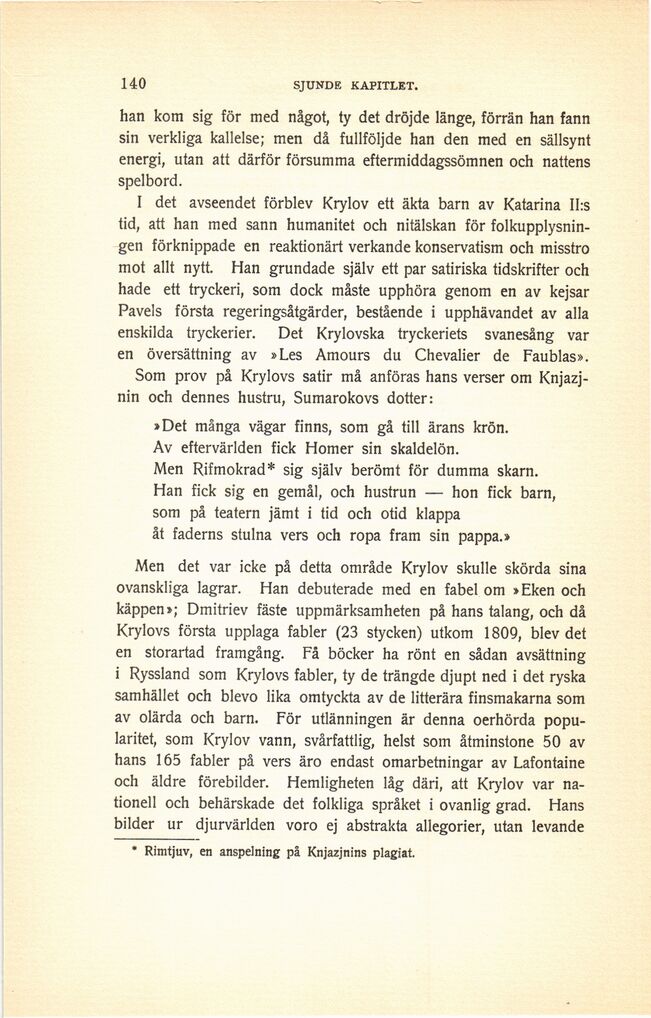 140 SJUNDE KAPITLET.

han kom sig för med något, ty det dröjde länge, förrän han fann sin verkliga kallelse; men då fullföljde han den med en sällsynt energi, utan att därför försumma eftermiddagssömnen och nattens spelbord.

I det avseendet förblev Krylov ett äkta barn av Katarina II:s tid, att han med sann humanitet och nitälskan för folkupplysningen förknippade en reaktionärt verkande konservatism och misstro mot allt nytt. Han grundade själv ett par satiriska tidskrifter och hade ett tryckeri, som dock måste upphöra genom en av kejsar Pavels första regeringsåtgärder, bestående i upphävandet av alla enskilda tryckerier. Det Krylovska tryckeriets svanesång var en översättning av »Les Amours du Chevalier de Faublas».

Som prov på Krylovs satir må anföras hans verser om Knjazjnin och dennes hustru, Sumarokovs dotter:

»Det många vägar finns, som gå till ärans krön.
Av eftervärlden fick Homer sin skaldelön.
Men Rifmokrad* sig själv berömt för dumma skarn.
Han fick sig en gemål, och hustrun — hon fick barn,
som på teatern jämt i tid och otid klappa
åt faderns stulna vers och ropa fram sin pappa.»

Men det var icke på detta område Krylov skulle skörda sina ovanskliga lagrar. Han debuterade med en fabel om »Eken och käppen»; Dmitriev fäste uppmärksamheten på hans talang, och då Krylovs första upplaga fabler (23 stycken) utkom 1809, blev det en storartad framgång. Få böcker ha rönt en sådan avsättning i Ryssland som Krylovs fabler, ty de trängde djupt ned i det ryska samhället och blevo lika omtyckta av de litterära finsmakarna som av olärda och barn. För utlänningen är denna oerhörda popularitet, som Krylov vann, svårfattlig, helst som åtminstone 50 av hans 165 fabler på vers äro endast omarbetningar av Lafontaine och äldre förebilder. Hemligheten låg däri, att Krylov var nationell och behärskade det folkliga språket i ovanlig grad. Hans bilder ur djurvärlden voro ej abstrakta allegorier, utan levande

* Rimtjuv, en anspelning på Knjazjnins plagiat.